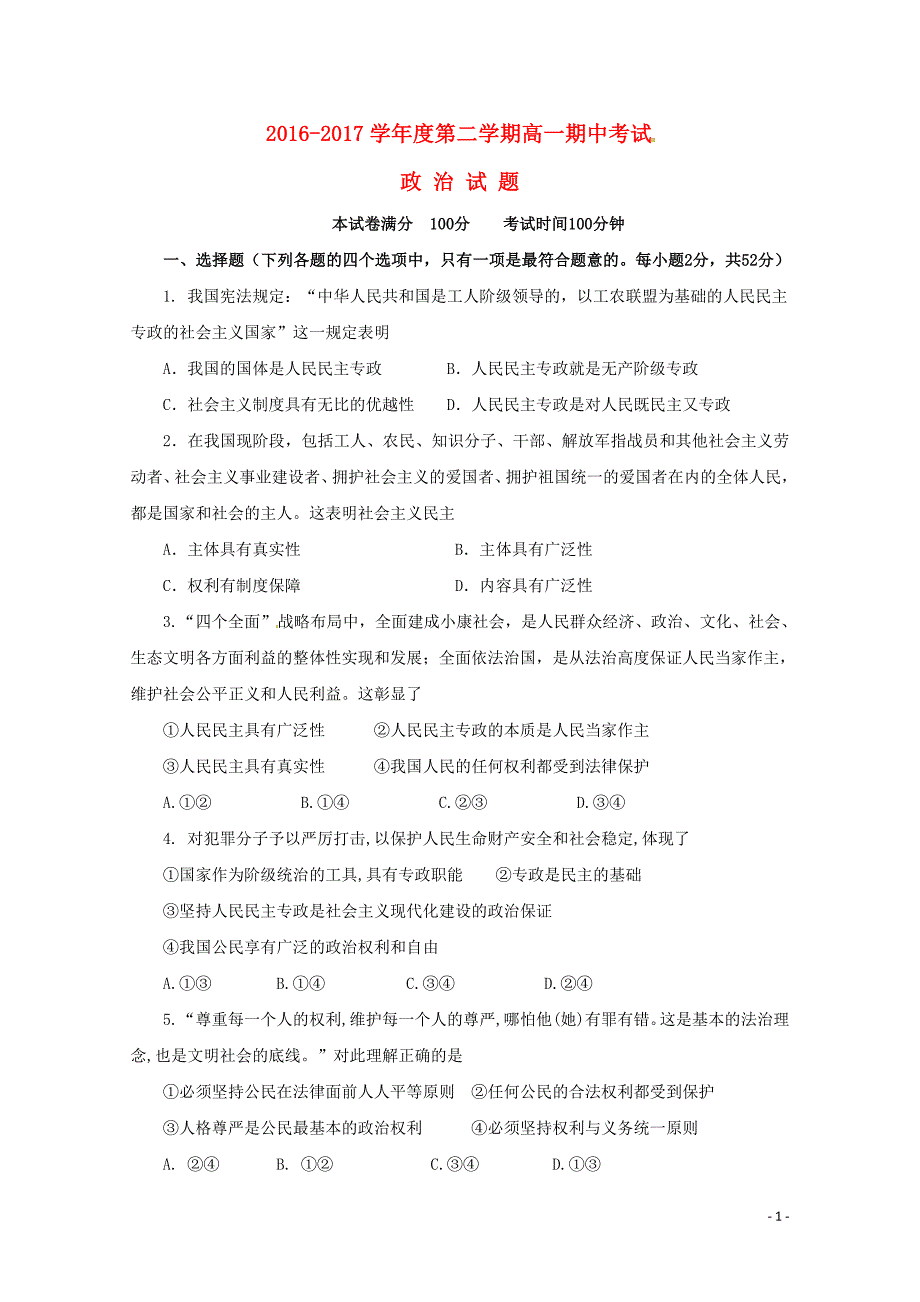 2016-2017 学年度第二学期高一期中考试。

政 治 试 题

本试卷满分 100分 考试时间100分钟

一、选择题（下列各题的四个选项中，只有一项是最符合题意的。每小题2分，共52分）

1. 我国宪法规定：“中华人民共和国是工人阶级领导的，以工农联盟为基础的人民民主专政的社会主义国家”这一规定表明

A. 我国的国体是人民民主专政 B. 人民民主专政就是无产阶级专政

C. 社会主义制度具有无比的优越性 D. 人民民主专政是对人民既民主又专政

2. 在我国现阶段，包括工人、农民、知识分子、干部、解放军指战员和其他社会主义劳动者、社会主义事业建设者、拥护社会主义的爱国者、拥护祖国统一的爱国者在内的全体人民，都是国家和社会的主人。这表明社会主义民主

A. 主体具有真实性 B. 主体具有广泛性

C. 权利有制度保障 D. 内容具有广泛性

3.“四个全面”战略布局中，全面建成小康社会，是人民群众经济、政治、文化、社会、生态文明各方面利益的整体性实现和发展；全面依法治国，是从法治高度保证人民当家作主，维护社会公平正义和人民利益。这彰显了

①人民民主具有广泛性 ②人民民主专政的本质是人民当家作主

③人民民主具有真实性 ④我国人民的任何权利都受到法律保护

A.①② B.①④ C.②③ D.③④

4. 对犯罪分子予以严厉打击,以保护人民生命财产安全和社会稳定,体现了

①国家作为阶级统治的工具,具有专政职能 ②专政是民主的基础

③坚持人民民主专政是社会主义现代化建设的政治保证

④我国公民享有广泛的政治权利和自由

A.①③ B.①④ C.③④ D.②④

5.“尊重每一个人的权利,维护每一个人的尊严,哪怕他(她)有罪有错。这是基本的法治理念,也是文明社会的底线。”对此理解正确的是

①必须坚持公民在法律面前人人平等原则 ②任何公民的合法权利都受到保护

③人格尊严是公民最基本的政治权利 ④必须坚持权利与义务统一原则

A. ②④ B. ①② C.③④ D.①③

- 1 -